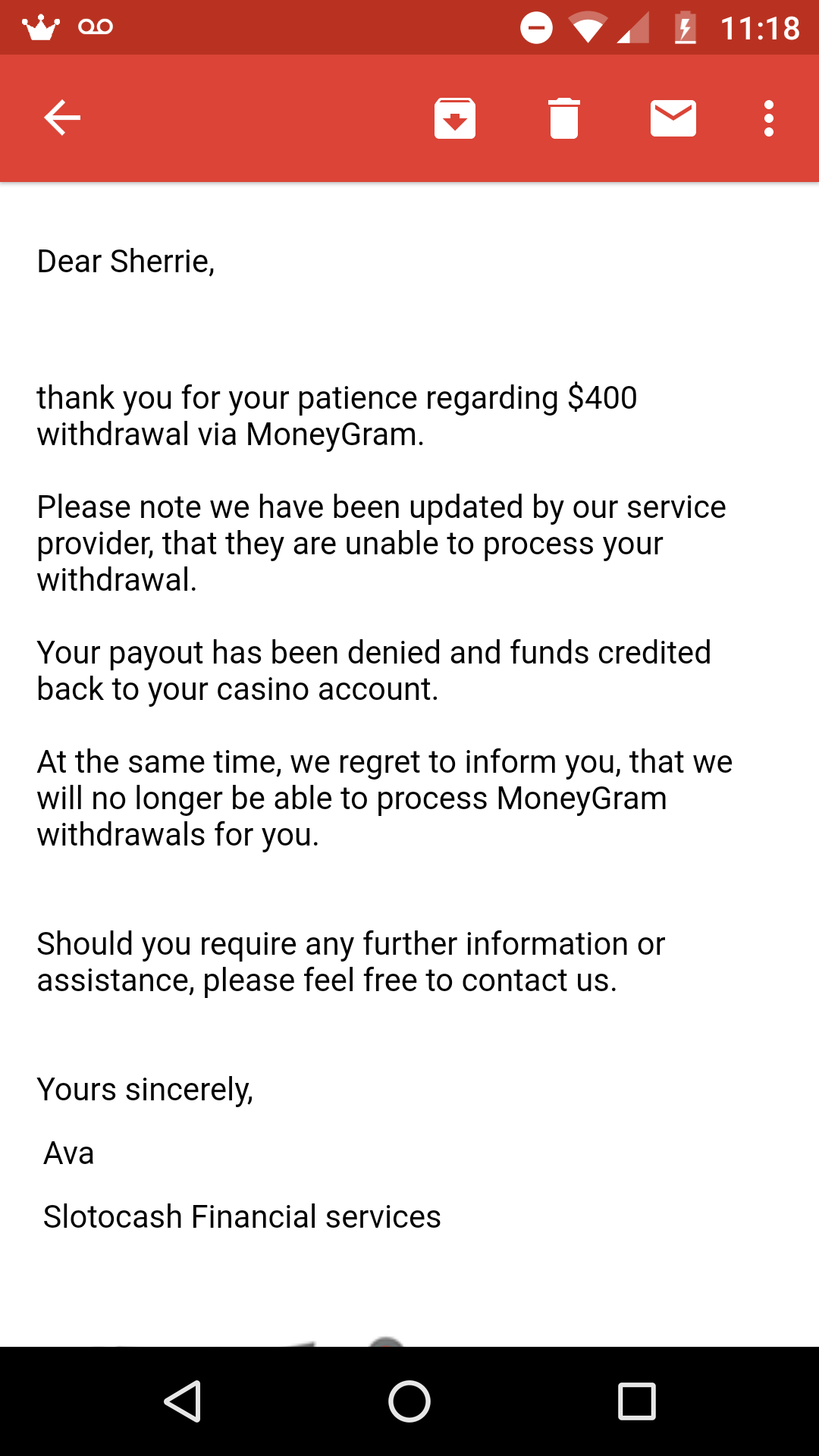 11:18

Dear Sherrie,

thank you for your patience regarding \$400 withdrawal via MoneyGram.

Please note we have been updated by our service provider, that they are unable to process your withdrawal.

Your payout has been denied and funds credited back to your casino account.

At the same time, we regret to inform you, that we will no longer be able to process MoneyGram withdrawals for you.

Should you require any further information or assistance, please feel free to contact us.

Yours sincerely,

Ava

Slotocash Financial services